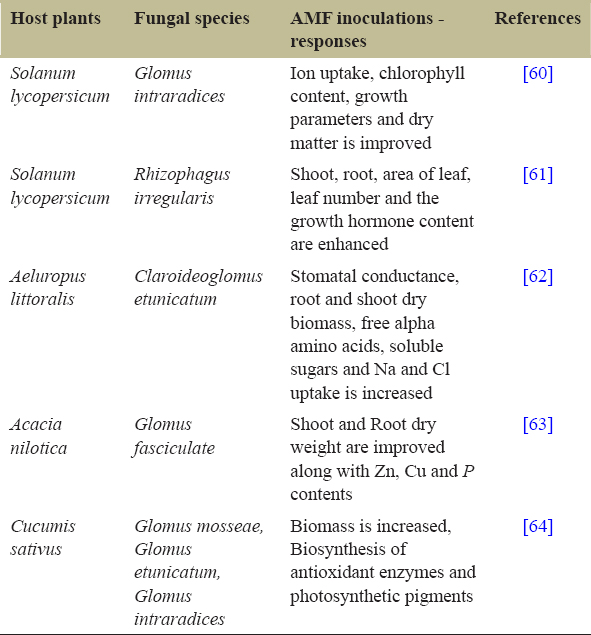 | Host plants | Fungal species | AMF inoculations - responses | References |
|---|---|---|---|
| Solanum lycopersicum | Glomus intraradices | Ion uptake, chlorophyll content, growth parameters and dry matter is improved | [60] |
| Solanum lycopersicum | Rhizophagus irregularis | Shoot, root, area of leaf, leaf number and the growth hormone content are enhanced | [61] |
| Aeluropus littoralis | Claroideoglomus etunicatum | Stomatal conductance, root and shoot dry biomass, free alpha amino acids, soluble sugars and Na and Cl uptake is increased | [62] |
| Acacia nilotica | Glomus fasciculate | Shoot and Root dry weight are improved along with Zn, Cu and P contents | [63] |
| Cucumis sativus | Glomus mosseae, Glomus etunicatum, Glomus intraradices | Biomass is increased, Biosynthesis of antioxidant enzymes and photosynthetic pigments | [64] |